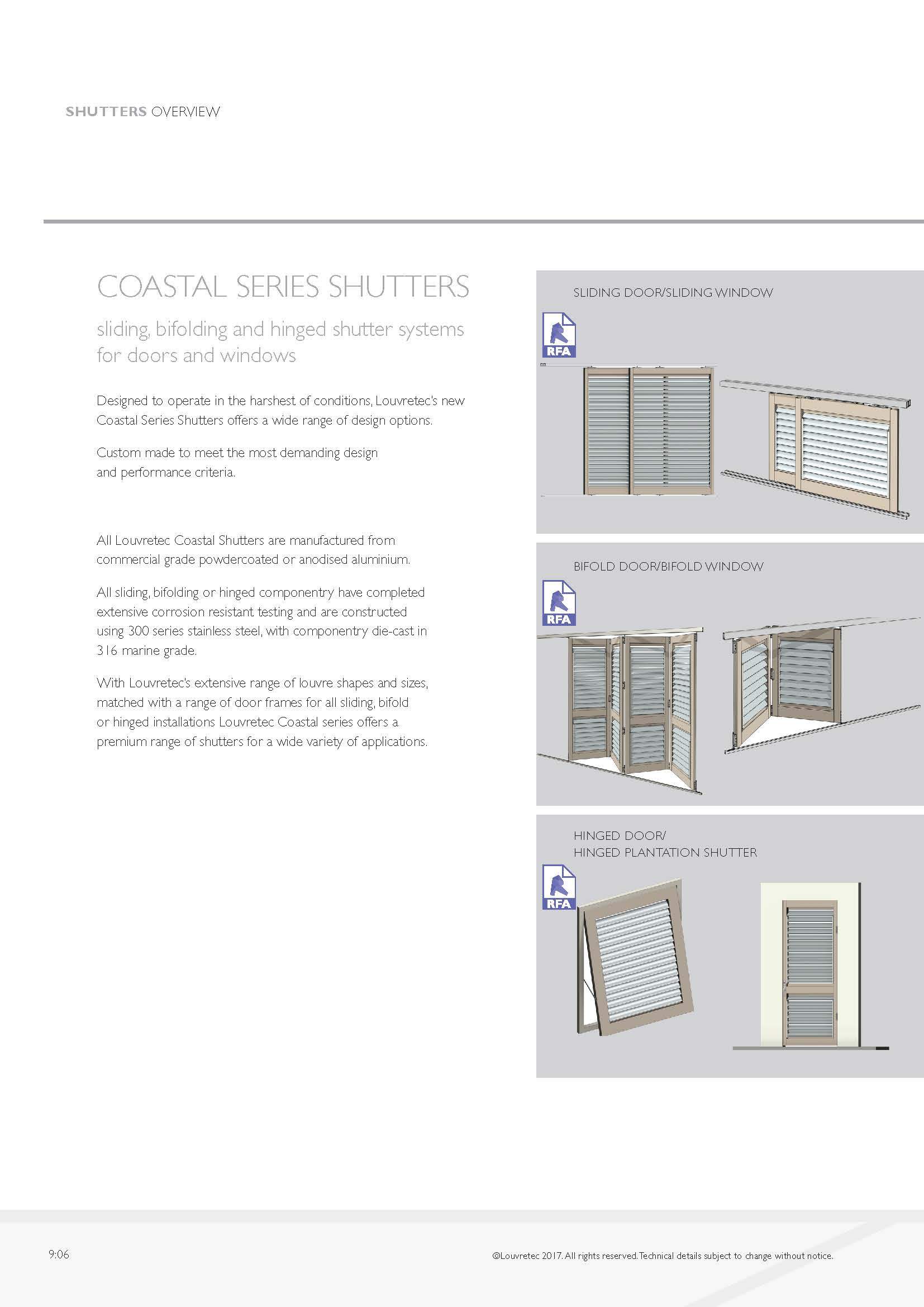 SHUTTERS OVERVIEW

COASTAL SERIES SHUTTERS

sliding, bifolding and hinged shutter systems for doors and windows

Designed to operate in the harshest of conditions, Louvretec's new Coastal Series Shutters offers a wide range of design options.

Custom made to meet the most demanding design and performance criteria.

All Louvretec Coastal Shutters are manufactured from commercial grade powdercoated or anodised aluminium.

All sliding, bifolding or hinged componentry have completed extensive corrosion resistant testing and are constructed using 300 series stainless steel, with componentry die-cast in 316 marine grade.

With Louvretec's extensive range of louvre shapes and sizes, matched with a range of door frames for all sliding, bifold or hinged installations Louvretec Coastal series offers a premium range of shutters for a wide variety of applications.

SLIDING DOOR/SLIDING WINDOW

RFA

BIFOLD DOOR/BIFOLD WINDOW

RFA

HINGED DOOR/
HINGED PLANTATION SHUTTER

RFA

9:06

©Louvretec 2017. All rights reserved. Technical details subject to change without notice.